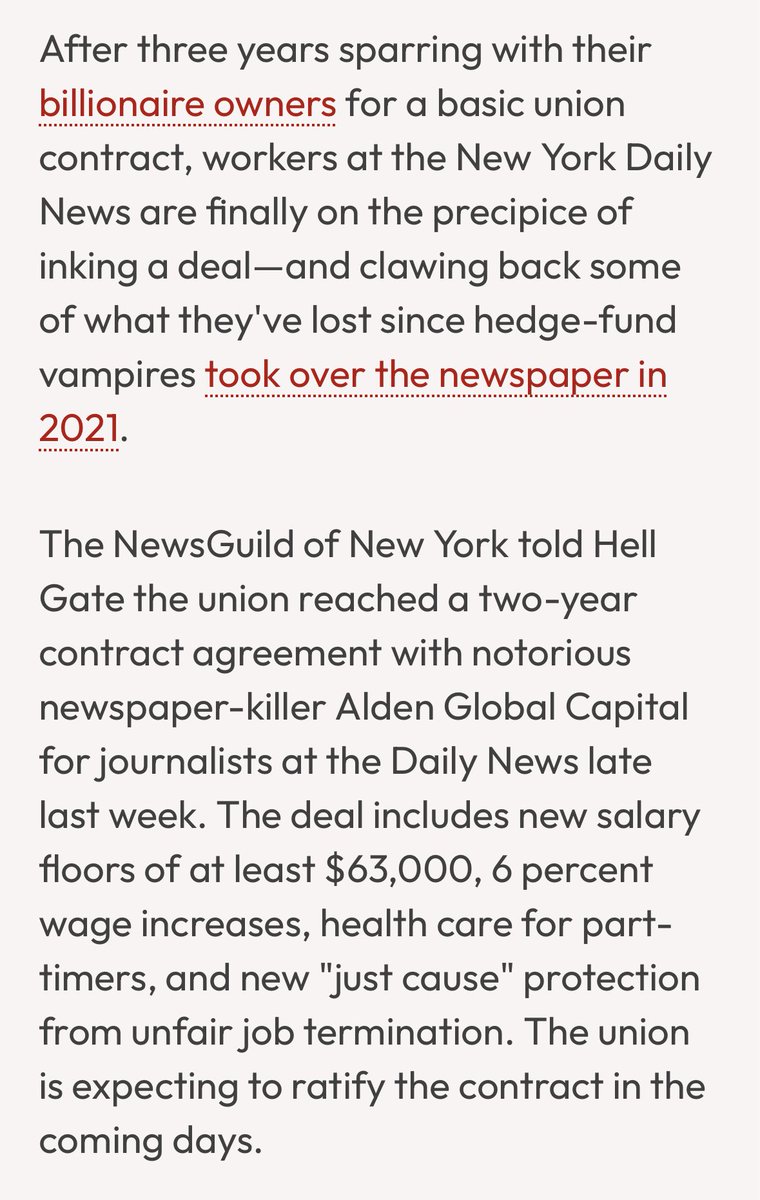 After three years sparring with their billionaire owners for a basic union contract, workers at the New York Daily News are finally on the precipice of inking a deal—and clawing back some of what they've lost since hedge-fund vampires took over the newspaper in 2021.

The NewsGuild of New York told Hell Gate the union reached a two-year contract agreement with notorious newspaper-killer Alden Global Capital for journalists at the Daily News late last week. The deal includes new salary floors of at least $63,000, 6 percent wage increases, health care for part-timers, and new "just cause" protection from unfair job termination. The union is expecting to ratify the contract in the coming days.